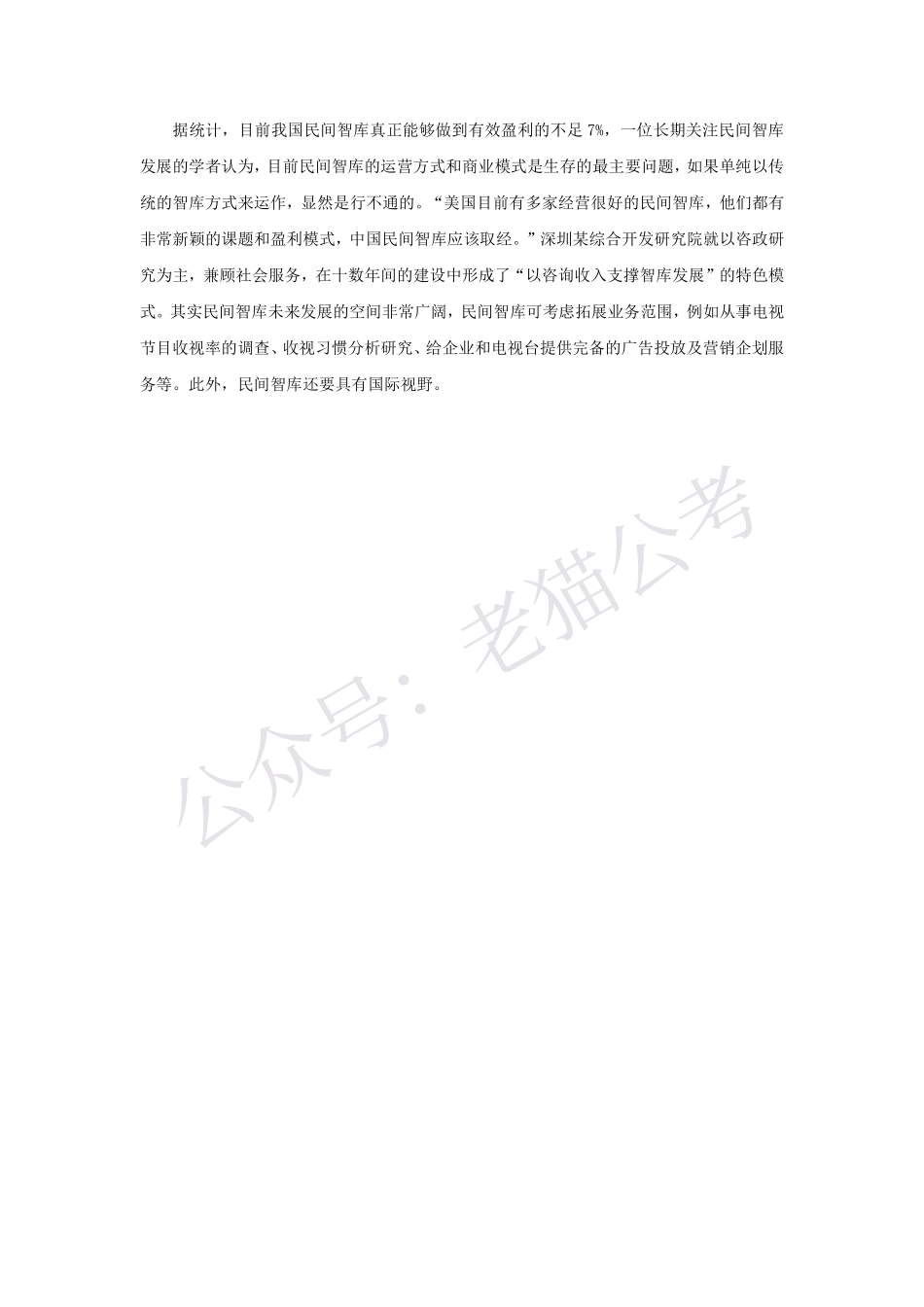 据统计，目前我国民间智库真正能够做到有效盈利的不足 7%，一位长期关注民间智库发展的学者认为，目前民间智库的运营方式和商业模式是生存的最主要问题，如果单纯以传统的智库方式来运作，显然是行不通的。“美国目前有多家经营很好的民间智库，他们都有非常新颖的课题和盈利模式，中国民间智库应该取经。”深圳某综合开发研究院就以咨政研究为主，兼顾社会服务，在十数年间的建设中形成了“以咨询收入支撑智库发展”的特色模式。其实民间智库未来发展的空间非常广阔，民间智库可考虑拓展业务范围，例如从事电视节目收视率的调查、收视习惯分析研究、给企业和电视台提供完备的广告投放及营销企划服务等。此外，民间智库还要具有国际视野。

公众号：老猫公考